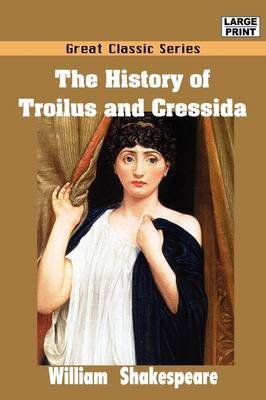 LARGE PRINT

Great Classic Series

The History of Troilus and Cressida

William Shakespeare